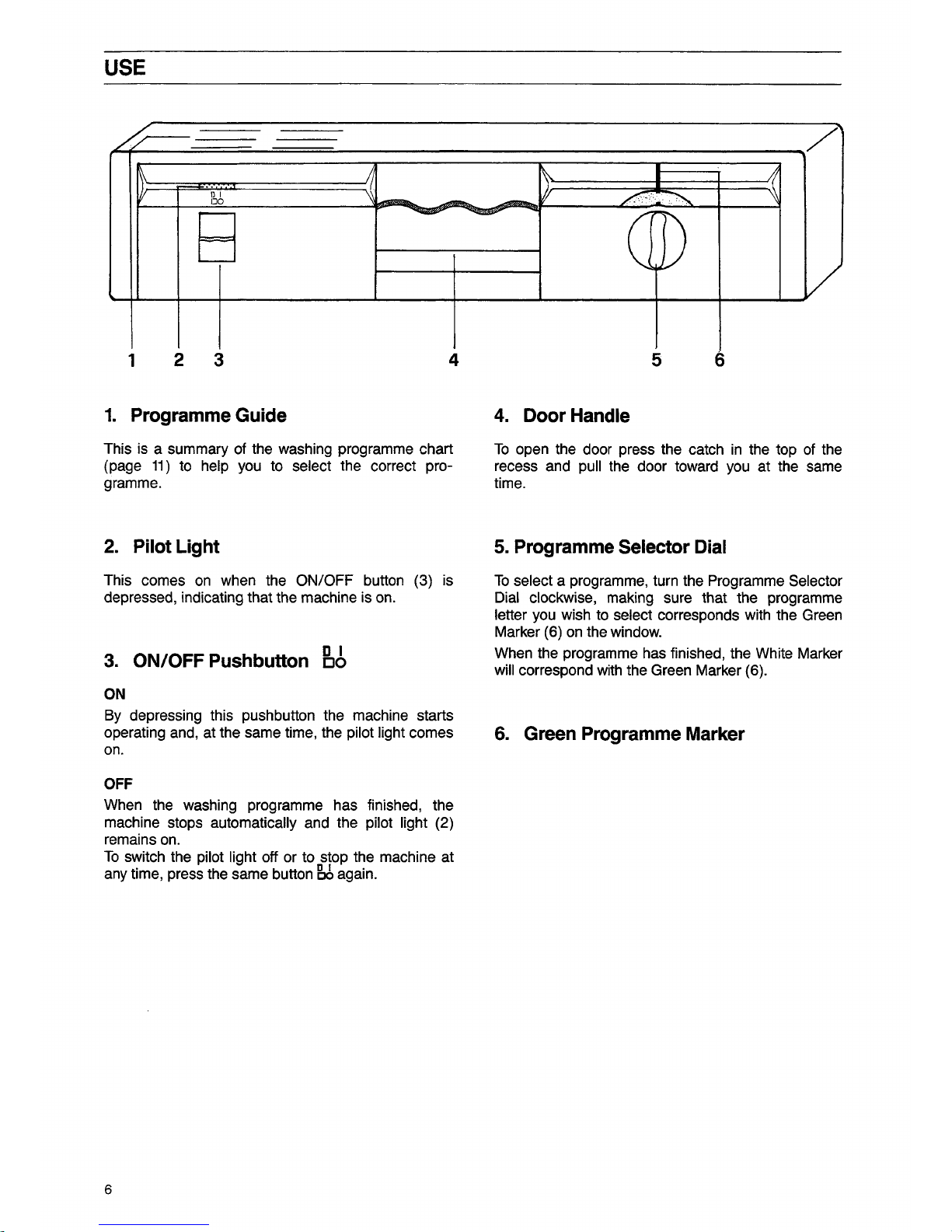 USE

1 2 3 4 5 6

1. Programme Guide

This is a summary of the washing programme chart (page 11) to help you to select the correct programme.

2. Pilot Light

This comes on when the ON/OFF button (3) is depressed, indicating that the machine is on.

3. ON/OFF Pushbutton

ON

By depressing this pushbutton the machine starts operating and, at the same time, the pilot light comes on.

OFF

When the washing programme has finished, the machine stops automatically and the pilot light (2) remains on.

To switch the pilot light off or to stop the machine at any time, press the same button again.

4. Door Handle

To open the door press the catch in the top of the recess and pull the door toward you at the same time.

5. Programme Selector Dial

To select a programme, turn the Programme Selector Dial clockwise, making sure that the programme letter you wish to select corresponds with the Green Marker (6) on the window.

When the programme has finished, the White Marker will correspond with the Green Marker (6).

6. Green Programme Marker

6